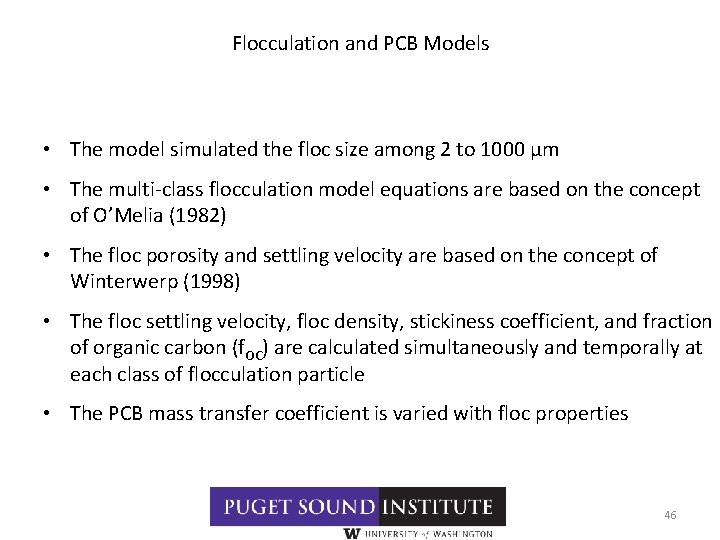 Flocculation and PCB Models

• The model simulated the floc size among 2 to 1000 µm

• The multi-class flocculation model equations are based on the concept of O'Melia (1982)

• The floc porosity and settling velocity are based on the concept of Winterwerp (1998)

• The floc settling velocity, floc density, stickiness coefficient, and fraction of organic carbon ($f_{OC}$) are calculated simultaneously and temporally at each class of flocculation particle

• The PCB mass transfer coefficient is varied with floc properties

PUGET SOUND INSTITUTE
W UNIVERSITY of WASHINGTON

46